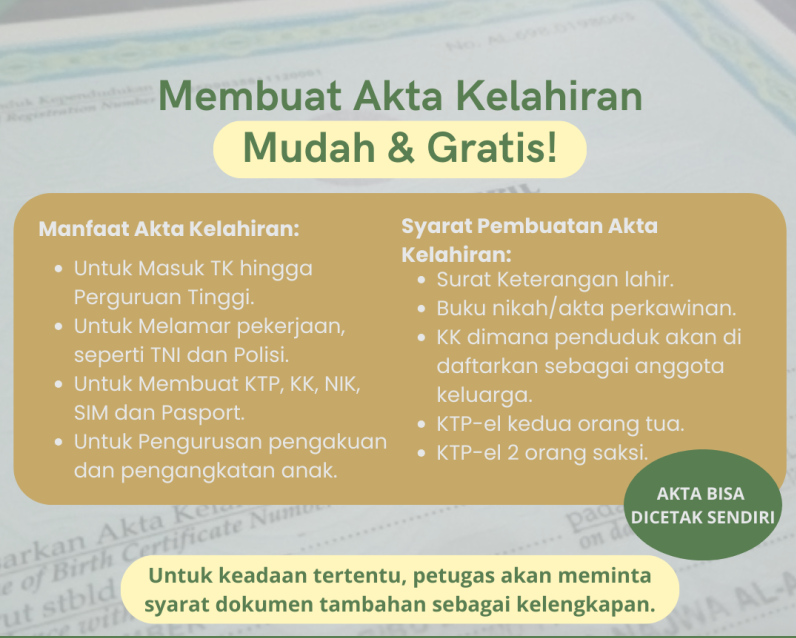 Membuat Akta Kelahiran

Mudah & Gratis!

Manfaat Akta Kelahiran:

- Untuk Masuk TK hingga Perguruan Tinggi.
- Untuk Melamar pekerjaan, seperti TNI dan Polisi.
- Untuk Membuat KTP, KK, NIK, SIM dan Pasport.
- Untuk Pengurusan pengakuan dan pengangkatan anak.

Syarat Pembuatan Akta Kelahiran:

- Surat Keterangan lahir.
- Buku nikah/akta perkawinan.
- KK dimana penduduk akan di daftarkan sebagai anggota keluarga.
- KTP-el kedua orang tua.
- KTP-el 2 orang saksi.

AKTA BISA DICETAK SENDIRI

Untuk keadaan tertentu, petugas akan meminta syarat dokumen tambahan sebagai kelengkapan.